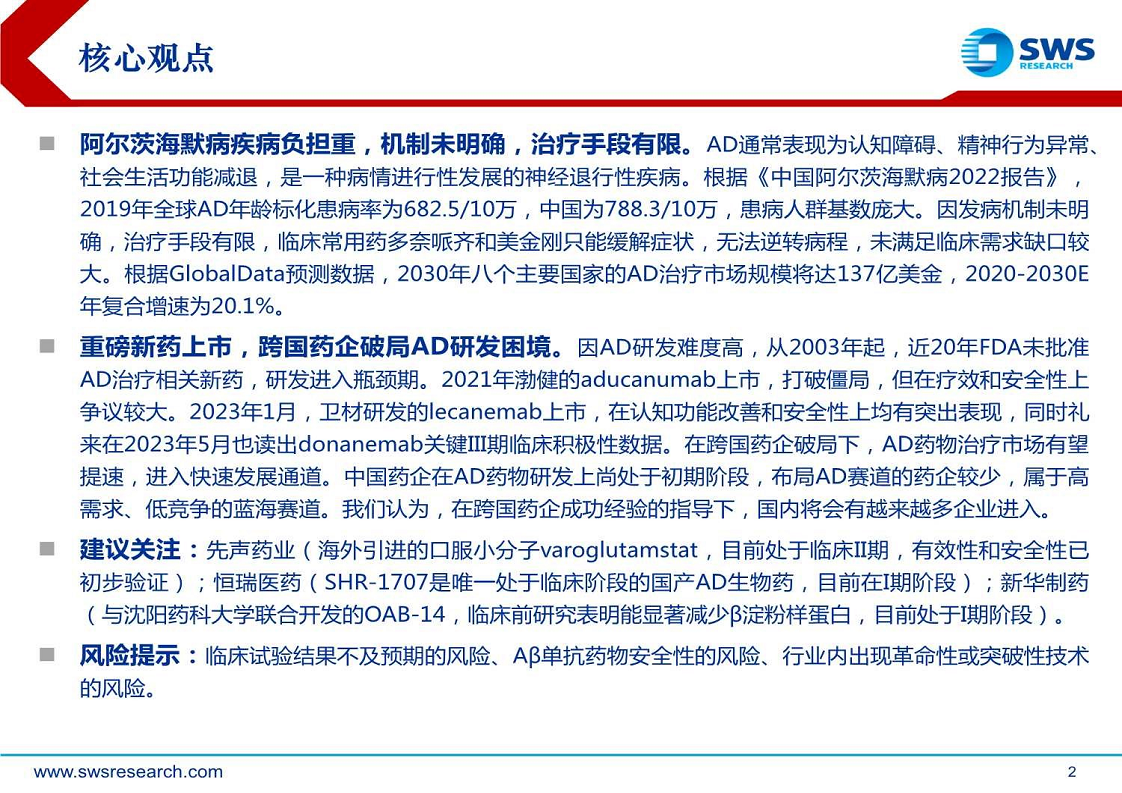 核心观点

SWS RESEARCH

■ 阿尔茨海默病疾病负担重，机制未明确，治疗手段有限。AD通常表现为认知障碍、精神行为异常、社会生活功能减退，是一种病情进行性发展的神经退行性疾病。根据《中国阿尔茨海默病2022报告》，2019年全球AD年龄标化患病率为682.5/10万，中国为788.3/10万，患病人群基数庞大。因发病机制未明确，治疗手段有限，临床常用药多奈哌齐和美金刚只能缓解症状，无法逆转病程，未满足临床需求缺口较大。根据GlobalData预测数据，2030年八个主要国家的AD治疗市场规模将达137亿美金，2020-2030E年复合增速为20.1%。

■ 重磅新药上市，跨国药企破局AD研发困境。因AD研发难度高，从2003年起，近20年FDA未批准AD治疗相关新药，研发进入瓶颈期。2021年渤健的aducanumab上市，打破僵局，但在疗效和安全性上争议较大。2023年1月，卫材研发的lecanemab上市，在认知功能改善和安全性上均有突出表现，同时礼来在2023年5月也读出donanemab关键III期临床积极性数据。在跨国药企破局下，AD药物治疗市场有望提速，进入快速发展通道。中国药企在AD药物研发上尚处于初期阶段，布局AD赛道的药企较少，属于高需求、低竞争的蓝海赛道。我们认为，在跨国药企成功经验的指导下，国内将会有越来越多企业进入。

■ 建议关注：先声药业（海外引进的口服小分子varoglutamstat，目前处于临床II期，有效性和安全性已初步验证）；恒瑞医药（SHR-1707是唯一处于临床阶段的国产AD生物药，目前在I期阶段）；新华制药（与沈阳药科大学联合开发的OAB-14，临床前研究表明能显著减少β淀粉样蛋白，目前处于I期阶段）。

■ 风险提示：临床试验结果不及预期的风险、Aβ单抗药物安全性的风险、行业内出现革命性或突破性技术的风险。

www.swsresearch.com 2